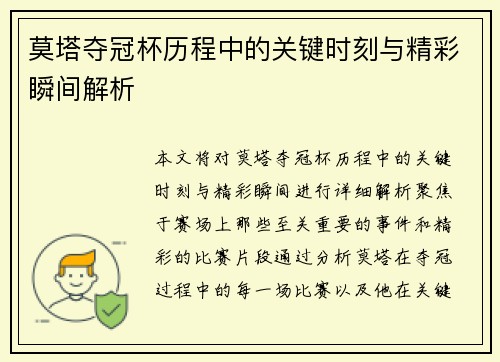 莫塔夺冠杯历程中的关键时刻与精彩瞬间解析

本文将对莫塔夺冠杯历程中的关键时刻与精彩瞬间进行详细解析聚焦于赛场上那些至关重要的事件和精彩的比赛片段通过分析莫塔在夺冠过程中的每一场比赛以及他在关键